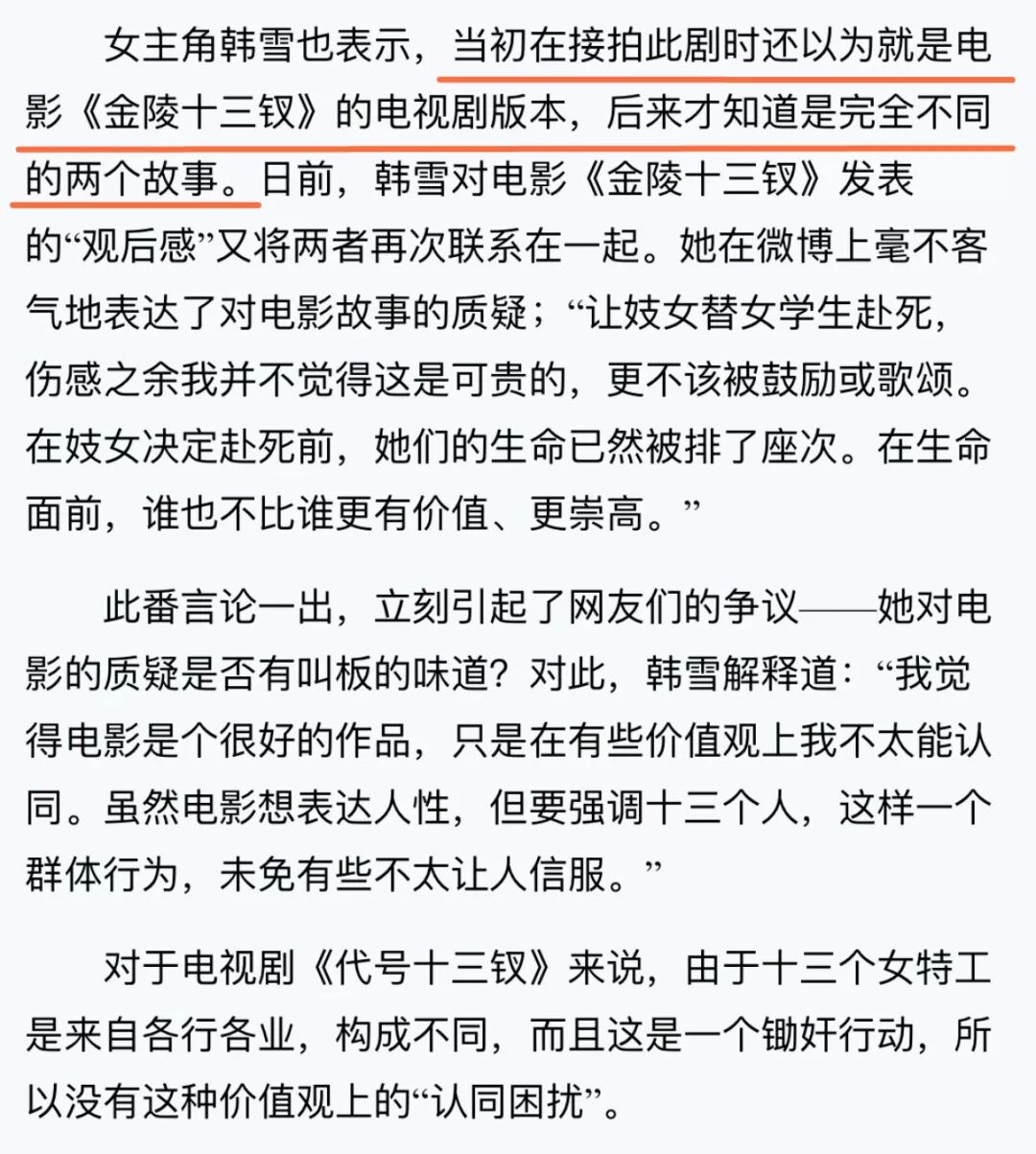 女主角韩雪也表示，当初在接拍此剧时还以为就是电影《金陵十三钗》的电视剧版本，后来才知道是完全不同的两个故事。日前，韩雪对电影《金陵十三钗》发表的“观后感”又将两者再次联系在一起。她在微博上毫不客气地表达了对电影故事的质疑；“让妓女替女学生赴死，伤感之余我并不觉得这是可贵的，更不该被鼓励或歌颂。在妓女决定赴死前，她们的生命已然被排了座次。在生命面前，谁也不比谁更有价值、更崇高。”

此番言论一出，立刻引起了网友们的争议——她对电影的质疑是否有叫板的味道？对此，韩雪解释道：“我觉得电影是个很好的作品，只是在有些价值观上我不太能认同。虽然电影想表达人性，但要强调十三个人，这样一个群体行为，未免有些不太让人信服。”

对于电视剧《代号十三钗》来说，由于十三个女特工是来自各行各业，构成不同，而且这是一个锄奸行动，所以没有这种价值观上的“认同困扰”。